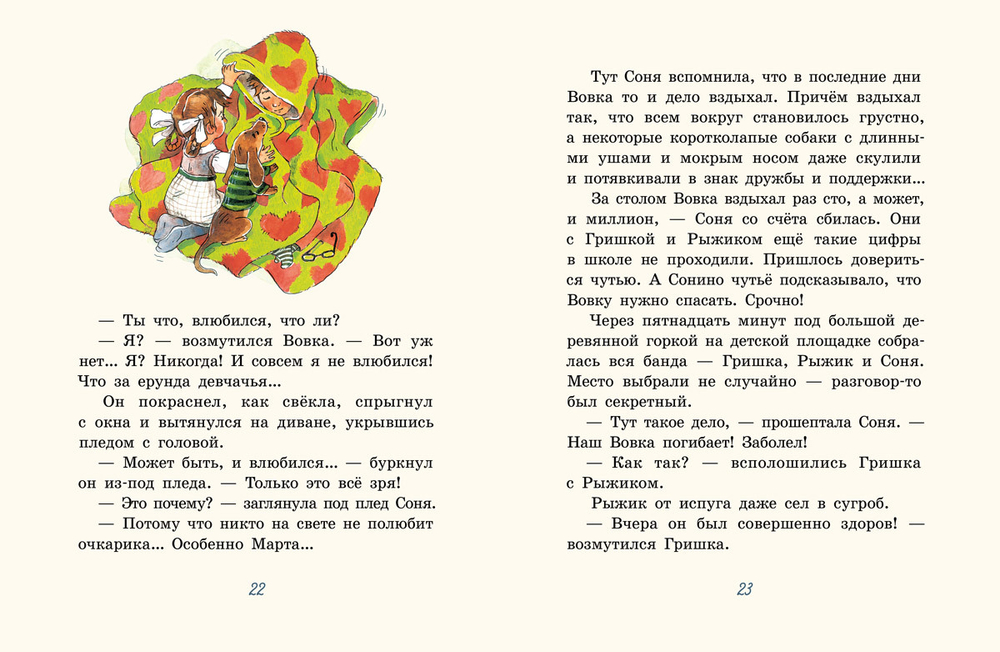 — Ты что, влюбился, что ли?

— Я? — возмутился Вовка. — Вот уж нет... Я? Никогда! И совсем я не влюбился! Что за ерунда девчачья...

Он покраснел, как свёкла, спрыгнул с окна и вытянулся на диване, укрывшись пледом с головой.

— Может быть, и влюбился... — буркнул он из-под пледа. — Только это всё зря!

— Это почему? — заглянула под плед Соня.

— Потому что никто на свете не полюбит очкарика... Особенно Марта...

22

Тут Соня вспомнила, что в последние дни Вовка то и дело вздыхал. Причём вздыхал так, что всем вокруг становилось грустно, а некоторые коротколапые собаки с длинными ушами и мокрым носом даже скулили и потявкивали в знак дружбы и поддержки...

За столом Вовка вздыхал раз сто, а может, и миллион, — Соня со счёта сбилась. Они с Гришкой и Рыжиком ещё такие цифры в школе не проходили. Пришлось довериться чутью. А Сонино чутьё подсказывало, что Вовку нужно спасать. Срочно!

Через пятнадцать минут под большой деревянной горкой на детской площадке собралась вся банда — Гришка, Рыжик и Соня. Место выбрали не случайно — разговор-то был секретный.

— Тут такое дело, — прошептала Соня. — Наш Вовка погибает! Заболел!

— Как так? — всполошились Гришка с Рыжиком.

Рыжик от испуга даже сел в сугроб.

— Вчера он был совершенно здоров! — возмутился Гришка.

23